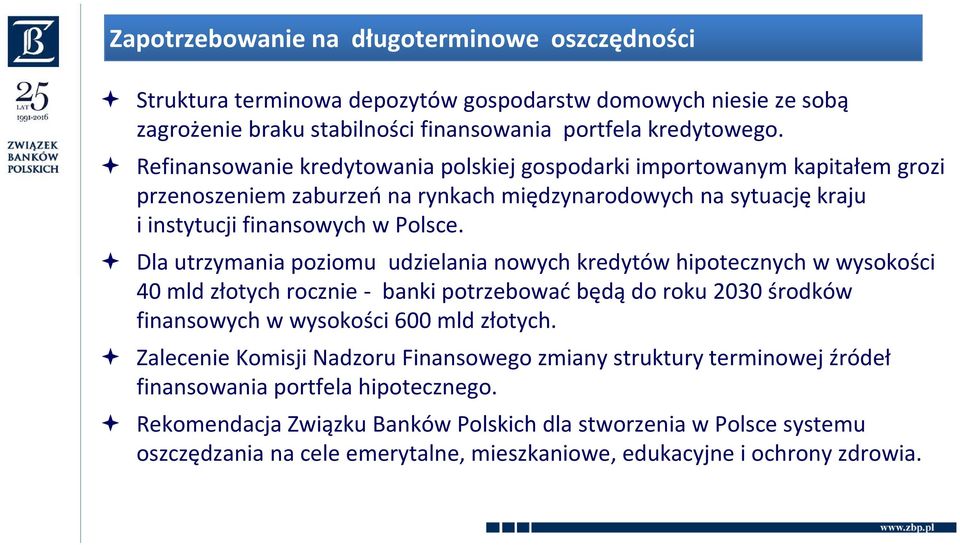 25
LAT
1991-2016

ZWIĄZEK
BANKÓW
POLSKICH

Zapotrzebowanie na długoterminowe oszczędności

Struktura terminowa depozytów gospodarstw domowych niesie ze sobą zagrożenie braku stabilności finansowania portfela kredytowego.

Refinansowanie kredytowania polskiej gospodarki importowanym kapitałem grozi przenoszeniem zaburzeń na rynkach międzynarodowych na sytuację kraju i instytucji finansowych w Polsce.

Dla utrzymania poziomu udzielania nowych kredytów hipotecznych w wysokości 40 mld złotych rocznie - banki potrzebować będą do roku 2030 środków finansowych w wysokości 600 mld złotych.

Zalecenie Komisji Nadzoru Finansowego zmiany struktury terminowej źródeł finansowania portfela hipotecznego.

Rekomendacja Związku Banków Polskich dla stworzenia w Polsce systemu oszczędzania na cele emerytalne, mieszkaniowe, edukacyjne i ochrony zdrowia.

www.zbp.pl